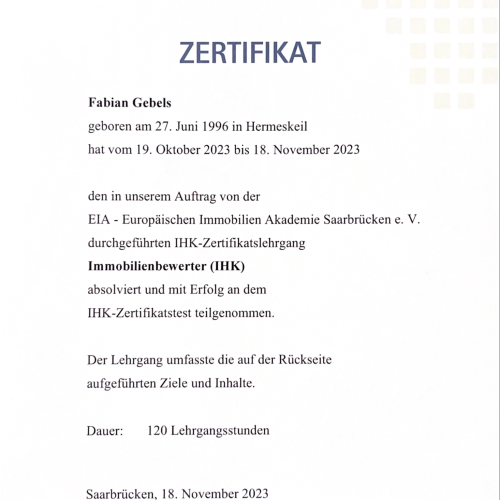 ZERTIFIKAT

Fabian Gebels
geboren am 27. Juni 1996 in Hermeskeil
hat vom 19. Oktober 2023 bis 18. November 2023

den in unserem Auftrag von der
EIA - Europäischen Immobilien Akademie Saarbrücken e. V.
durchgeführten IHK-Zertifikatslehrgang
Immobilienbewerter (IHK)
absolviert und mit Erfolg an dem
IHK-Zertifikatstest teilgenommen.

Der Lehrgang umfasste die auf der Rückseite
aufgeführten Ziele und Inhalte.

Dauer: 120 Lehrgangsstunden

Saarbrücken, 18. November 2023